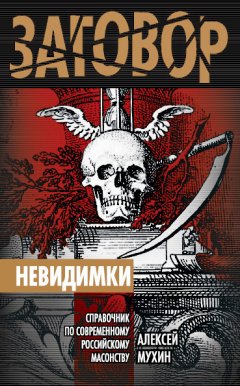 ЗАГОВОР

НЕВИДИМКИ

СПРАВОЧНИК ПО СОВРЕМЕННОМУ РОССИЙСКОМУ МАСОНСТВУ

АЛЕКСЕЙ МУХИН